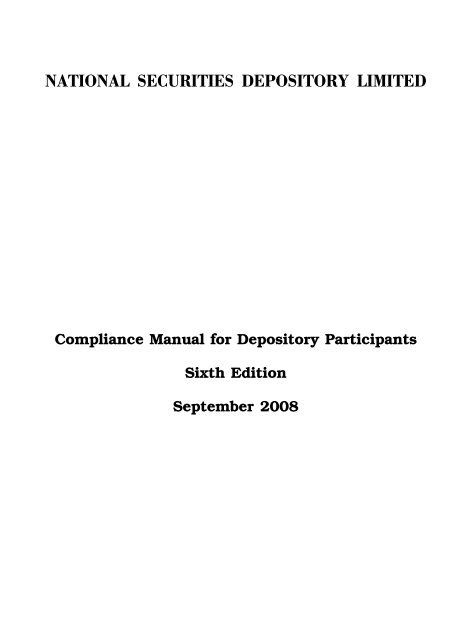 NATIONAL SECURITIES DEPOSITORY LIMITED

Compliance Manual for Depository Participants

Sixth Edition

September 2008